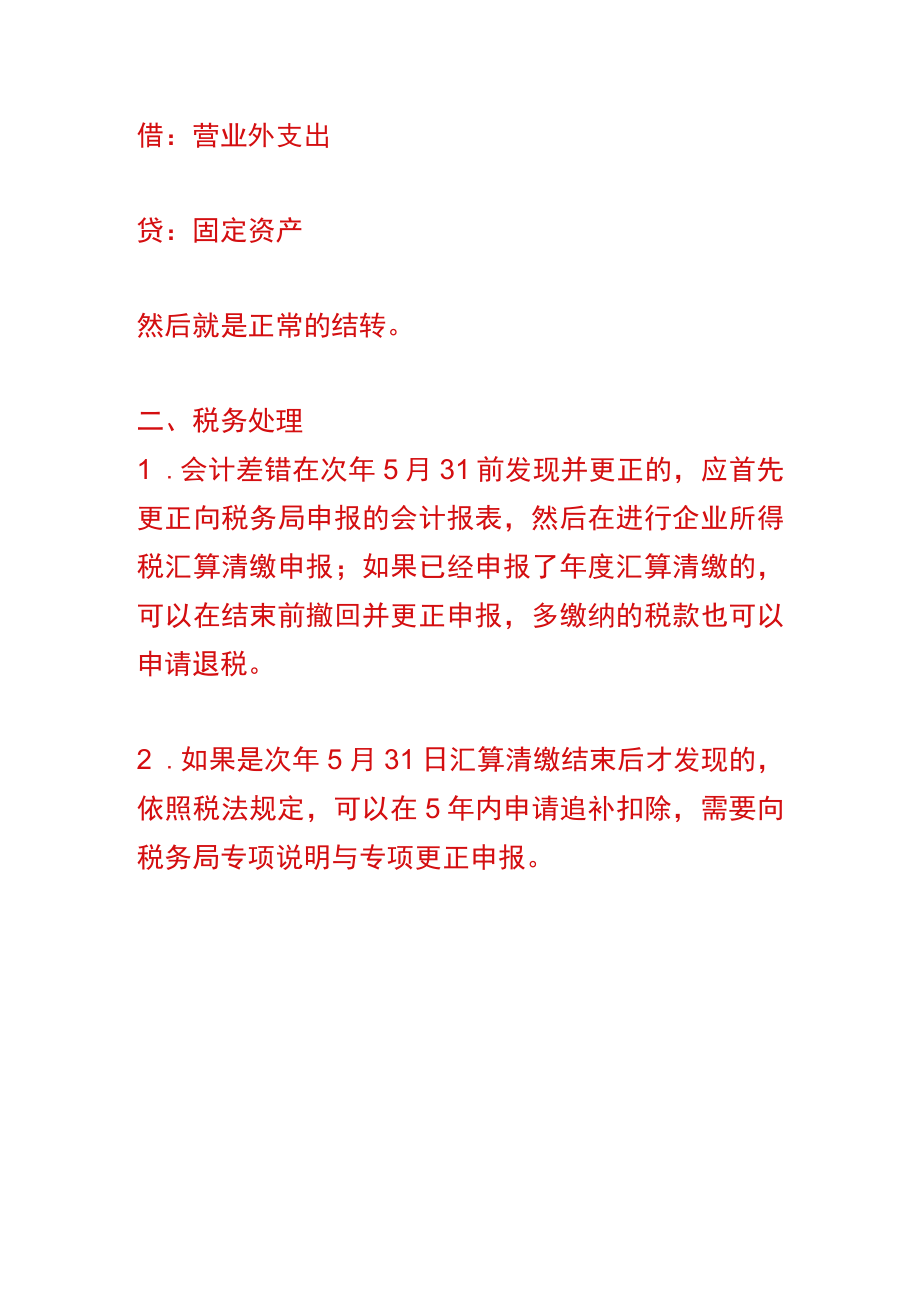 借：营业外支出

贷：固定资产

然后就是正常的结转。

二、税务处理
1．会计差错在次年5月31前发现并更正的，应首先更正向税务局申报的会计报表，然后在进行企业所得税汇算清缴申报；如果已经申报了年度汇算清缴的，可以在结束前撤回并更正申报，多缴纳的税款也可以申请退税。

2．如果是次年5月31日汇算清缴结束后才发现的，依照税法规定，可以在5年内申请追补扣除，需要向税务局专项说明与专项更正申报。